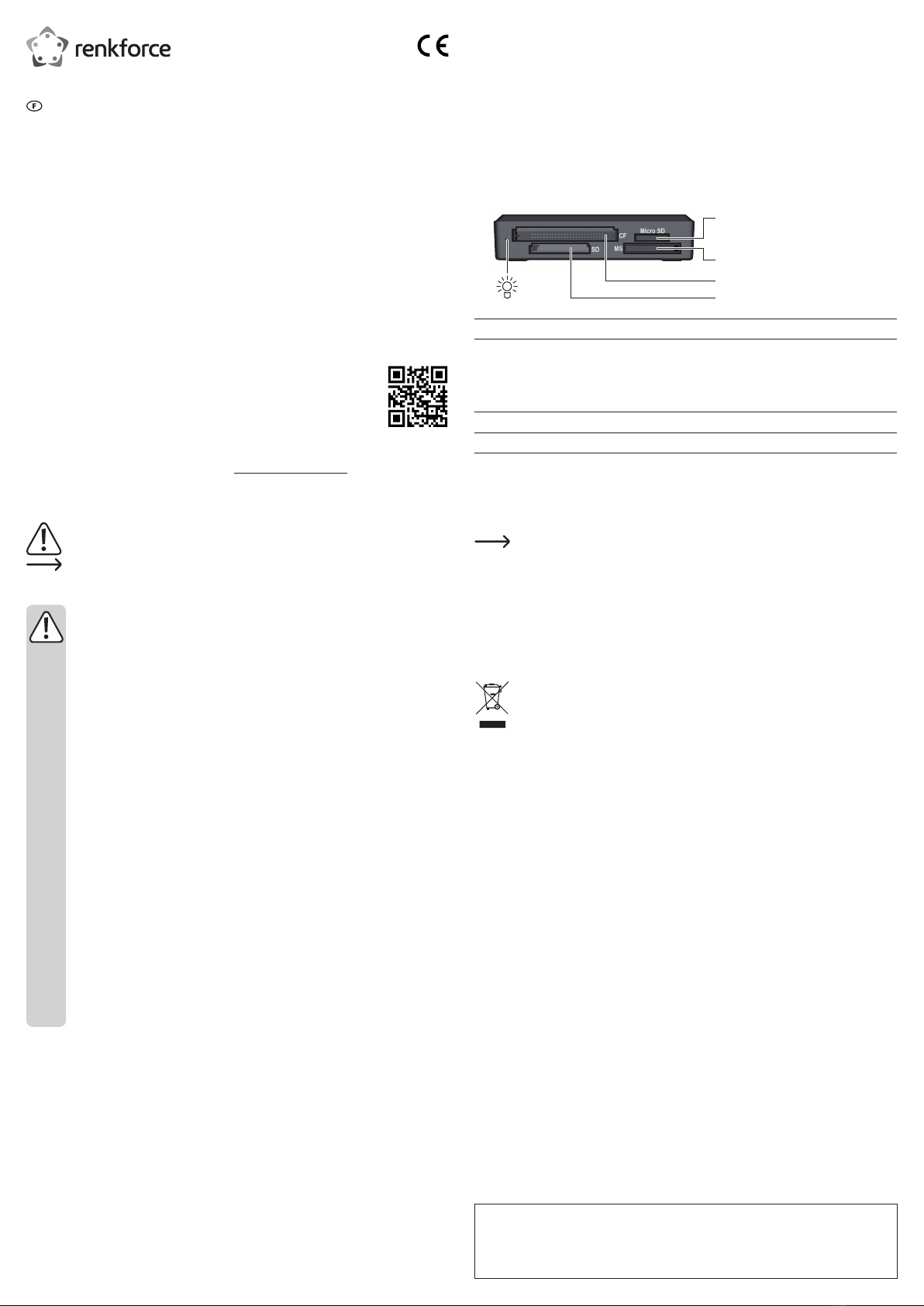 renkforce

CE

F

CF

Micro SD

MS

SD